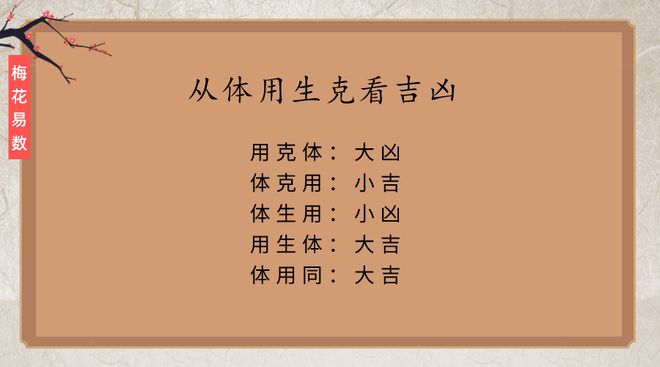 梅花易数

从体用生克看吉凶

用克体：大凶
体克用：小吉
体生用：小凶
用生体：大吉
体用同：大吉